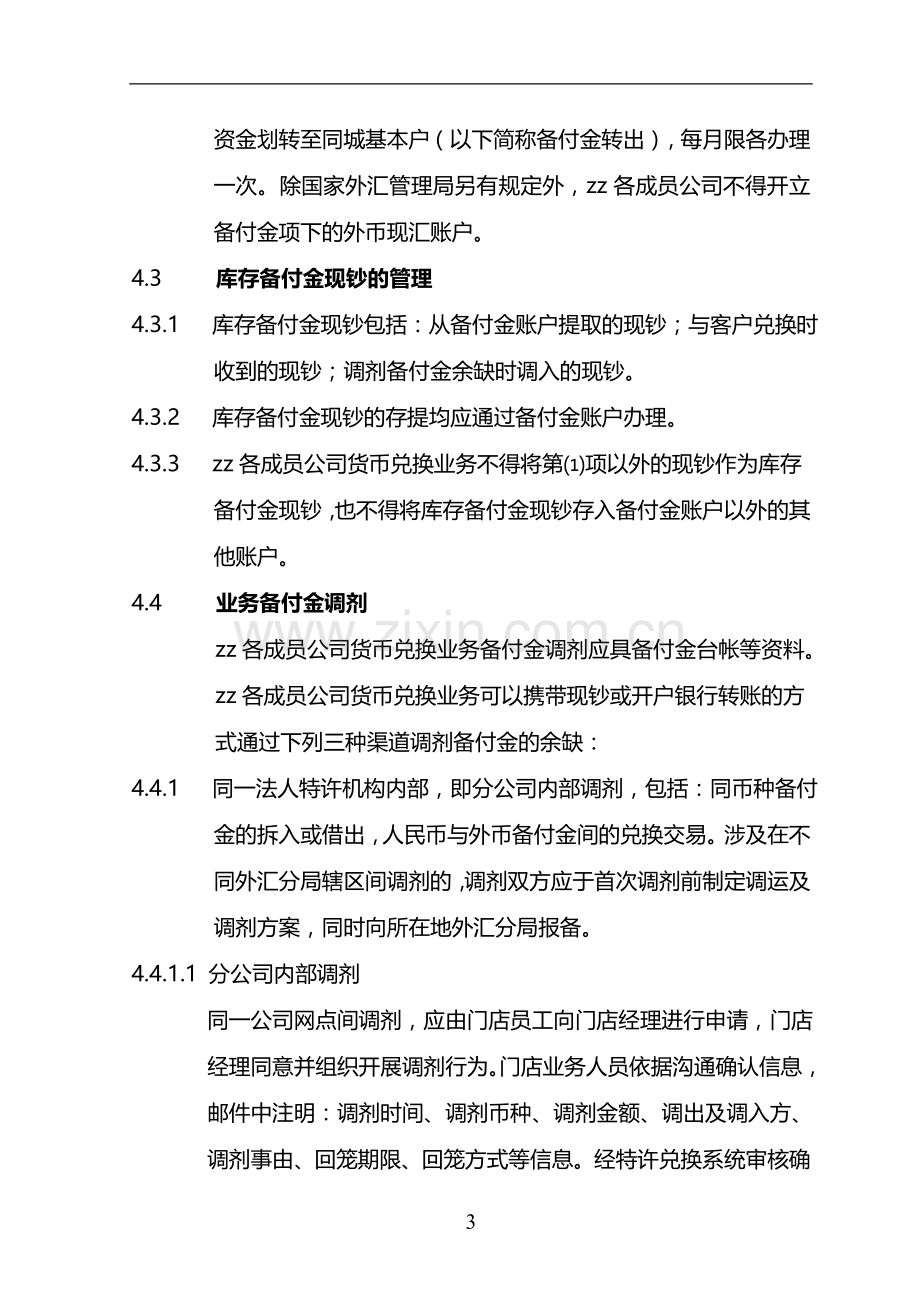 资金划转至同城基本户（以下简称备付金转出），每月限各办理一次。除国家外汇管理局另有规定外，zz各成员公司不得开立备付金项下的外币现汇账户。

4.3 库存备付金现钞的管理

4.3.1 库存备付金现钞包括：从备付金账户提取的现钞；与客户兑换时收到的现钞；调剂备付金余缺时调入的现钞。

4.3.2 库存备付金现钞的存提均应通过备付金账户办理。

4.3.3 zz各成员公司货币兑换业务不得将第⑴项以外的现钞作为库存备付金现钞，也不得将库存备付金现钞存入备付金账户以外的其他账户。

4.4 业务备付金调剂

zz各成员公司货币兑换业务备付金调剂应具备付金台帐等资料。zz各成员公司货币兑换业务可以携带现钞或开户银行转账的方式通过下列三种渠道调剂备付金的余缺：

4.4.1 同一法人特许机构内部，即分公司内部调剂，包括：同币种备付金的拆入或借出，人民币与外币备付金间的兑换交易。涉及在不同外汇分局辖区间调剂的，调剂双方应于首次调剂前制定调运及调剂方案，同时向所在地外汇分局报备。

4.4.1.1 分公司内部调剂

同一公司网点间调剂，应由门店员工向门店经理进行申请，门店经理同意并组织开展调剂行为。门店业务人员依据沟通确认信息，邮件中注明：调剂时间、调剂币种、调剂金额、调出及调入方、调剂事由、回笼期限、回笼方式等信息。经特许兑换系统审核确

3

www.zixin.com.cn